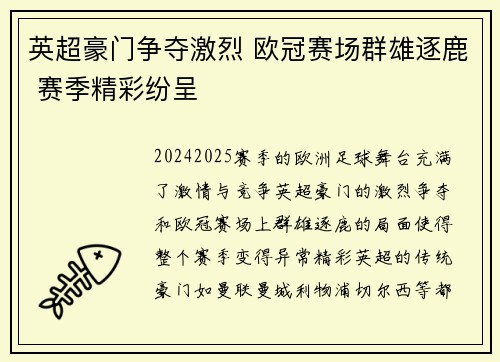 英超豪门争夺激烈 欧冠赛场群雄逐鹿 赛季精彩纷呈

20242025赛季的欧洲足球舞台充满了激情与竞争英超豪门的激烈争夺和欧冠赛场上群雄逐鹿的局面使得整个赛季变得异常精彩英超的传统豪门如曼联曼城利物浦切尔西等都